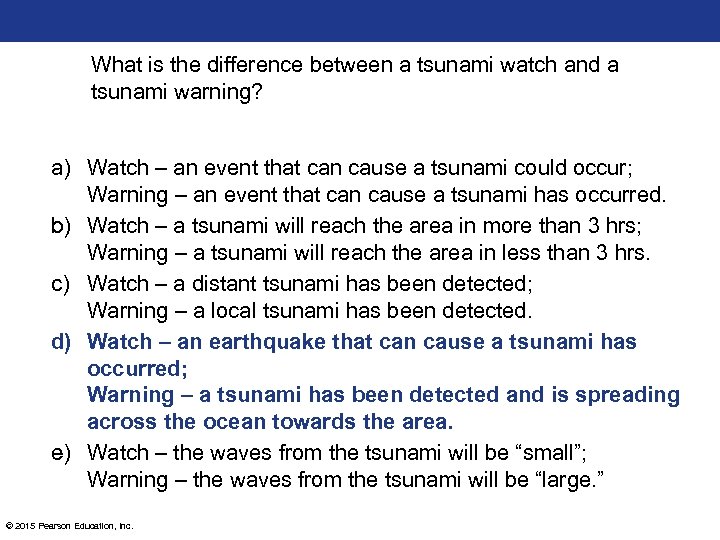 What is the difference between a tsunami watch and a tsunami warning?

a) Watch – an event that can cause a tsunami could occur; Warning – an event that can cause a tsunami has occurred.
b) Watch – a tsunami will reach the area in more than 3 hrs; Warning – a tsunami will reach the area in less than 3 hrs.
c) Watch – a distant tsunami has been detected; Warning – a local tsunami has been detected.
d) Watch – an earthquake that can cause a tsunami has occurred; Warning – a tsunami has been detected and is spreading across the ocean towards the area.
e) Watch – the waves from the tsunami will be “small”; Warning – the waves from the tsunami will be “large.”

© 2015 Pearson Education, Inc.